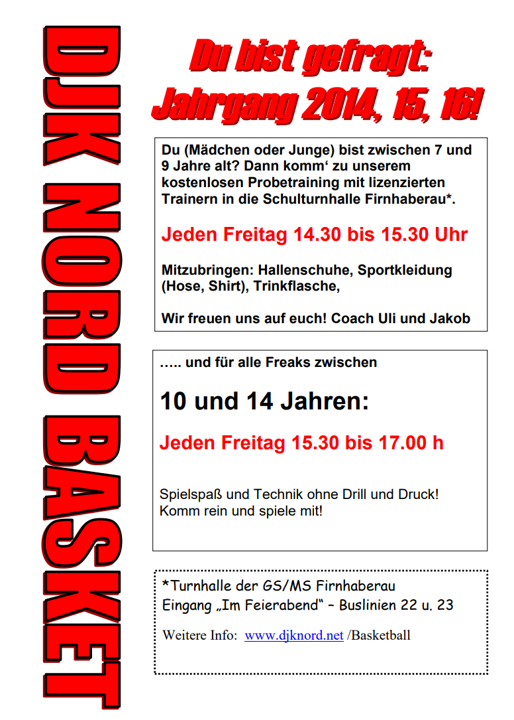 DJK NORD BASKET

Du bist gefragt:
Jahrgang 2014, 15, 16!

Du (Mädchen oder Junge) bist zwischen 7 und 9 Jahre alt? Dann komm‘ zu unserem kostenlosen Probetraining mit lizenzierten Trainern in die Schulturnhalle Firnhaberau*.

Jeden Freitag 14.30 bis 15.30 Uhr

Mitzubringen: Hallenschuhe, Sportkleidung (Hose, Shirt), Trinkflasche,

Wir freuen uns auf euch! Coach Uli und Jakob

….. und für alle Freaks zwischen

10 und 14 Jahren:

Jeden Freitag 15.30 bis 17.00 h

Spielspaß und Technik ohne Drill und Druck!
Komm rein und spiele mit!

*Turnhalle der GS/MS Firnhaberau
Eingang „Im Feierabend“ – Buslinien 22 u. 23

Weitere Info: www.djknord.net /Basketball